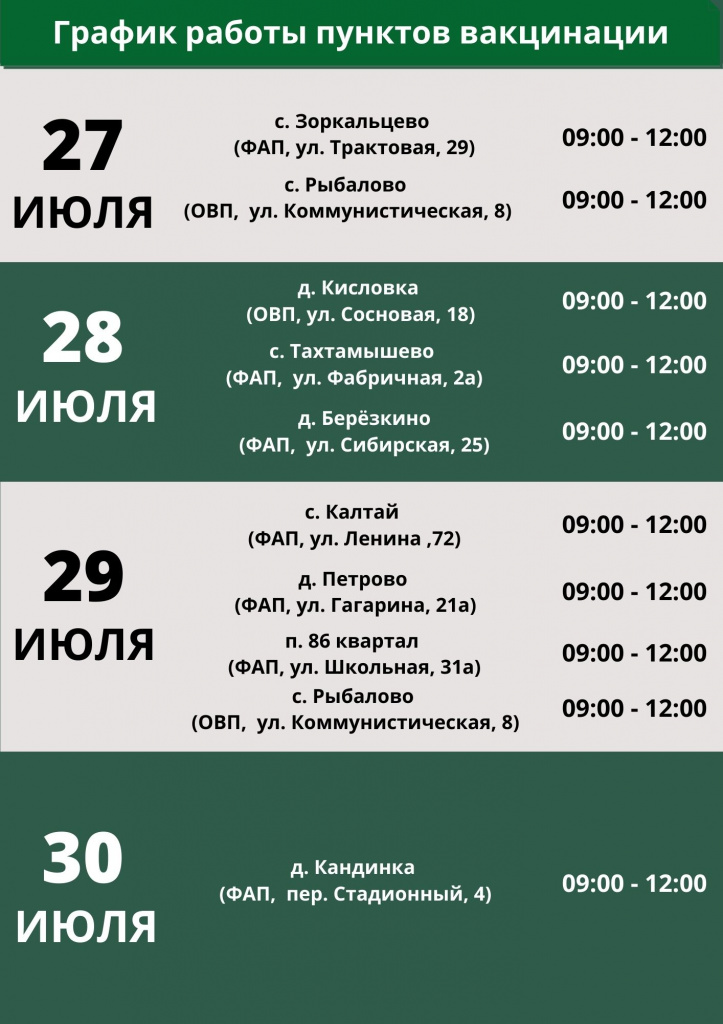 График работы пунктов вакцинации

27 ИЮЛЯ

с. Зоркальцево (ФАП, ул. Трактовая, 29) 09:00 - 12:00

с. Рыбалово (ОВП, ул. Коммунистическая, 8) 09:00 - 12:00

28 ИЮЛЯ

д. Кисловка (ОВП, ул. Сосновая, 18) 09:00 - 12:00

с. Тахтамышево (ФАП, ул. Фабричная, 2а) 09:00 - 12:00

д. Берёзкино (ФАП, ул. Сибирская, 25) 09:00 - 12:00

29 ИЮЛЯ

с. Калтай (ФАП, ул. Ленина ,72) 09:00 - 12:00

д. Петрово (ФАП, ул. Гагарина, 21а) 09:00 - 12:00

п. 86 квартал (ФАП, ул. Школьная, 31а) 09:00 - 12:00

с. Рыбалово (ОВП, ул. Коммунистическая, 8) 09:00 - 12:00

30 ИЮЛЯ

д. Кандинка (ФАП, пер. Стадионный, 4) 09:00 - 12:00